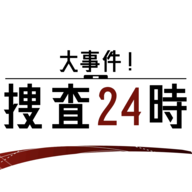 大事件！
捜査24時